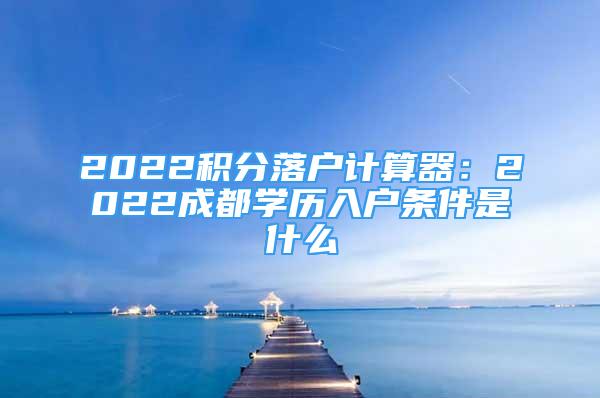 2022积分落户计算器：2022成都学历入户条件是什么